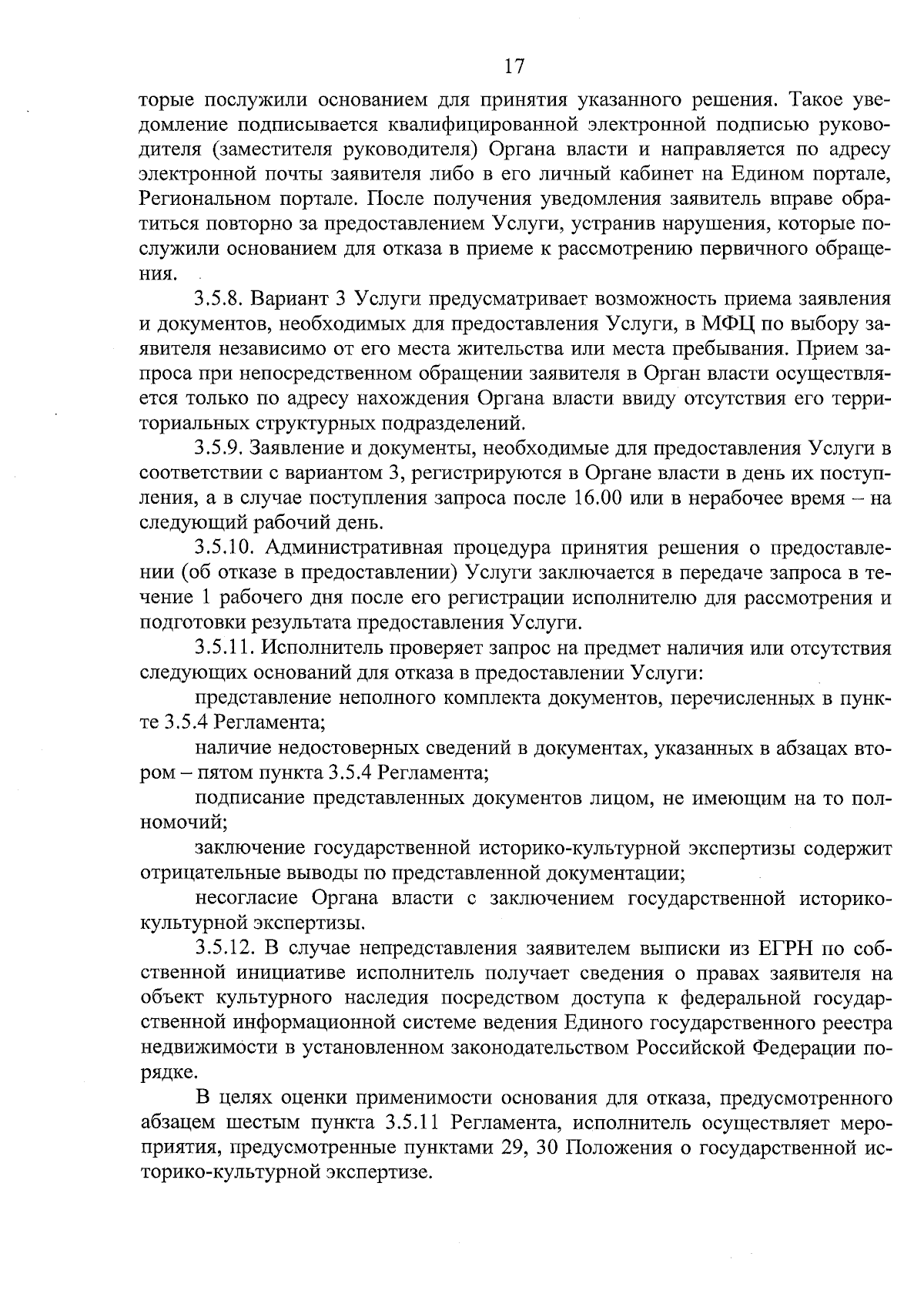 17

торые послужили основанием для принятия указанного решения. Такое уведомление подписывается квалифицированной электронной подписью руководителя (заместителя руководителя) Органа власти и направляется по адресу электронной почты заявителя либо в его личный кабинет на Едином портале, Региональном портале. После получения уведомления заявитель вправе обратиться повторно за предоставлением Услуги, устранив нарушения, которые послужили основанием для отказа в приеме к рассмотрению первичного обращения.

3.5.8. Вариант 3 Услуги предусматривает возможность приема заявления и документов, необходимых для предоставления Услуги, в МФЦ по выбору заявителя независимо от его места жительства или места пребывания. Прием запроса при непосредственном обращении заявителя в Орган власти осуществляется только по адресу нахождения Органа власти ввиду отсутствия его территориальных структурных подразделений.

3.5.9. Заявление и документы, необходимые для предоставления Услуги в соответствии с вариантом 3, регистрируются в Органе власти в день их поступления, а в случае поступления запроса после 16.00 или в нерабочее время – на следующий рабочий день.

3.5.10. Административная процедура принятия решения о предоставлении (об отказе в предоставлении) Услуги заключается в передаче запроса в течение 1 рабочего дня после его регистрации исполнителю для рассмотрения и подготовки результата предоставления Услуги.

3.5.11. Исполнитель проверяет запрос на предмет наличия или отсутствия следующих оснований для отказа в предоставлении Услуги:

представление неполного комплекта документов, перечисленных в пункте 3.5.4 Регламента;

наличие недостоверных сведений в документах, указанных в абзацах втором – пятом пункта 3.5.4 Регламента;

подписание представленных документов лицом, не имеющим на то полномочий;

заключение государственной историко-культурной экспертизы содержит отрицательные выводы по представленной документации;

несогласие Органа власти с заключением государственной историко-культурной экспертизы.

3.5.12. В случае непредставления заявителем выписки из ЕГРН по собственной инициативе исполнитель получает сведения о правах заявителя на объект культурного наследия посредством доступа к федеральной государственной информационной системе ведения Единого государственного реестра недвижимости в установленном законодательством Российской Федерации порядке.

В целях оценки применимости основания для отказа, предусмотренного абзацем шестым пункта 3.5.11 Регламента, исполнитель осуществляет мероприятия, предусмотренные пунктами 29, 30 Положения о государственной историко-культурной экспертизе.